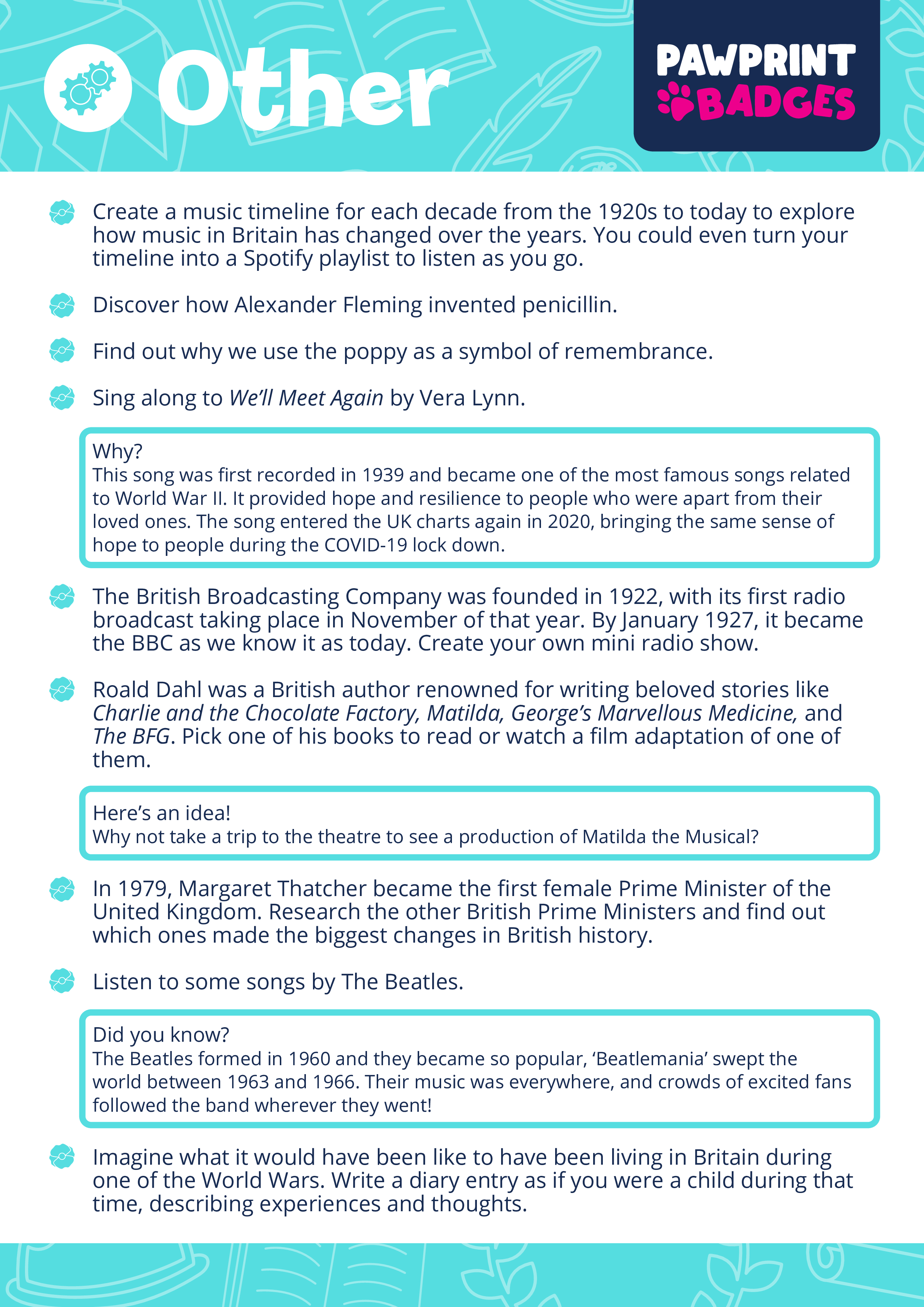 Other

PAWPRINT BADGES

Create a music timeline for each decade from the 1920s to today to explore how music in Britain has changed over the years. You could even turn your timeline into a Spotify playlist to listen as you go.

Discover how Alexander Fleming invented penicillin.

Find out why we use the poppy as a symbol of remembrance.

Sing along to We'll Meet Again by Vera Lynn.

Why?
This song was first recorded in 1939 and became one of the most famous songs related to World War II. It provided hope and resilience to people who were apart from their loved ones. The song entered the UK charts again in 2020, bringing the same sense of hope to people during the COVID-19 lock down.

The British Broadcasting Company was founded in 1922, with its first radio broadcast taking place in November of that year. By January 1927, it became the BBC as we know it as today. Create your own mini radio show.

Roald Dahl was a British author renowned for writing beloved stories like Charlie and the Chocolate Factory, Matilda, George's Marvellous Medicine, and The BFG. Pick one of his books to read or watch a film adaptation of one of them.

Here's an idea!
Why not take a trip to the theatre to see a production of Matilda the Musical?

In 1979, Margaret Thatcher became the first female Prime Minister of the United Kingdom. Research the other British Prime Ministers and find out which ones made the biggest changes in British history.

Listen to some songs by The Beatles.

Did you know?
The Beatles formed in 1960 and they became so popular, 'Beatlemania' swept the world between 1963 and 1966. Their music was everywhere, and crowds of excited fans followed the band wherever they went!

Imagine what it would have been like to have been living in Britain during one of the World Wars. Write a diary entry as if you were a child during that time, describing experiences and thoughts.